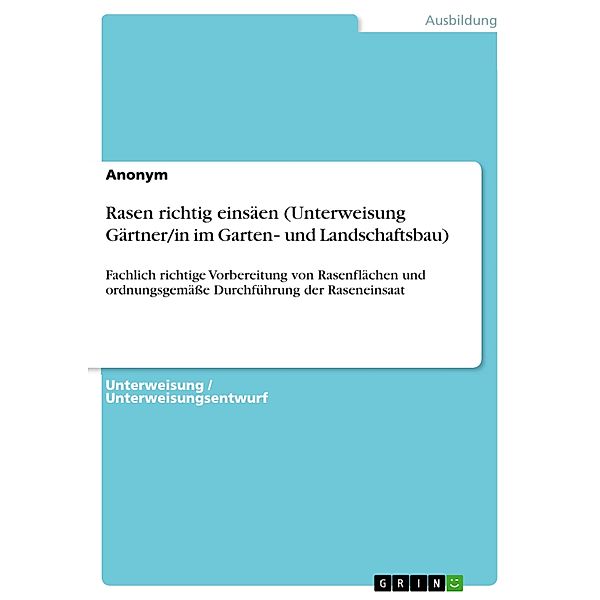 Ausbildung

Anonym

Rasen richtig einsäen (Unterweisung Gärtner/in im Garten- und Landschaftsbau)

Fachlich richtige Vorbereitung von Rasenflächen und ordnungsgemäße Durchführung der Raseneinsaat

Unterweisung / Unterweisungsentwurf

GRIN